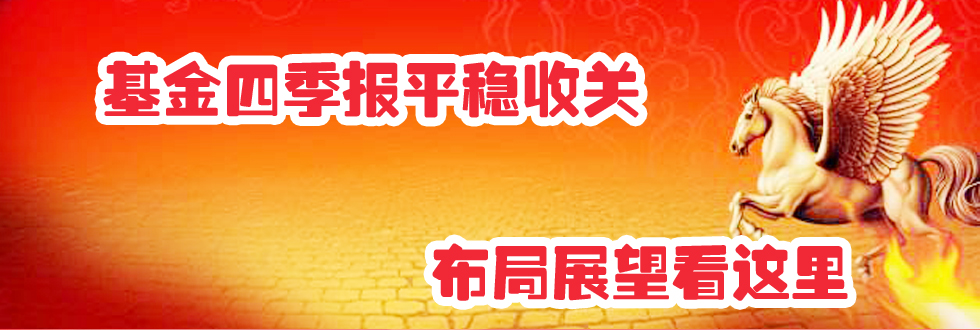 基金四季报平稳收关

布局展望看这里